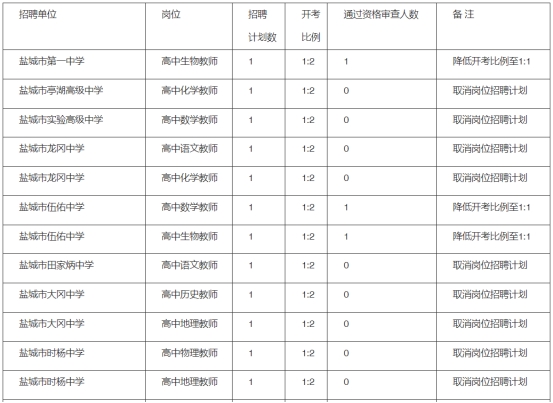 | 招聘单位 | 岗位 | 招聘计划数 | 开考比例 | 通过资格审查人数 | 备 注 |
|---|---|---|---|---|---|
| 盐城市第一中学 | 高中生物教师 | 1 | 1:2 | 1 | 降低开考比例至1:1 |
| 盐城市亭湖高级中学 | 高中化学教师 | 1 | 1:2 | 0 | 取消岗位招聘计划 |
| 盐城市实验高级中学 | 高中数学教师 | 1 | 1:2 | 0 | 取消岗位招聘计划 |
| 盐城市龙冈中学 | 高中语文教师 | 1 | 1:2 | 0 | 取消岗位招聘计划 |
| 盐城市龙冈中学 | 高中化学教师 | 1 | 1:2 | 0 | 取消岗位招聘计划 |
| 盐城市伍佑中学 | 高中数学教师 | 1 | 1:2 | 1 | 降低开考比例至1:1 |
| 盐城市伍佑中学 | 高中生物教师 | 1 | 1:2 | 1 | 降低开考比例至1:1 |
| 盐城市田家炳中学 | 高中语文教师 | 1 | 1:2 | 0 | 取消岗位招聘计划 |
| 盐城市大冈中学 | 高中历史教师 | 1 | 1:2 | 0 | 取消岗位招聘计划 |
| 盐城市大冈中学 | 高中地理教师 | 1 | 1:2 | 0 | 取消岗位招聘计划 |
| 盐城市时杨中学 | 高中物理教师 | 1 | 1:2 | 0 | 取消岗位招聘计划 |
| 盐城市时杨中学 | 高中地理教师 | 1 | 1:2 | 0 | 取消岗位招聘计划 |